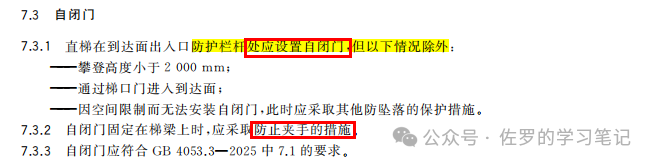 7.3 自闭门

7.3.1 直梯在到达面出入口防护栏杆处应设置自闭门，但以下情况除外：
——攀登高度小于 2 000 mm；
——通过梯口门进入到达面；
——因空间限制而无法安装自闭门，此时应采取其他防坠落的保护措施。

7.3.2 自闭门固定在梯梁上时，应采取防止夹手的措施。

7.3.3 自闭门应符合 GB 4053.3—2025 中 7.1 的要求。

公众号 · 佐罗的学习笔记